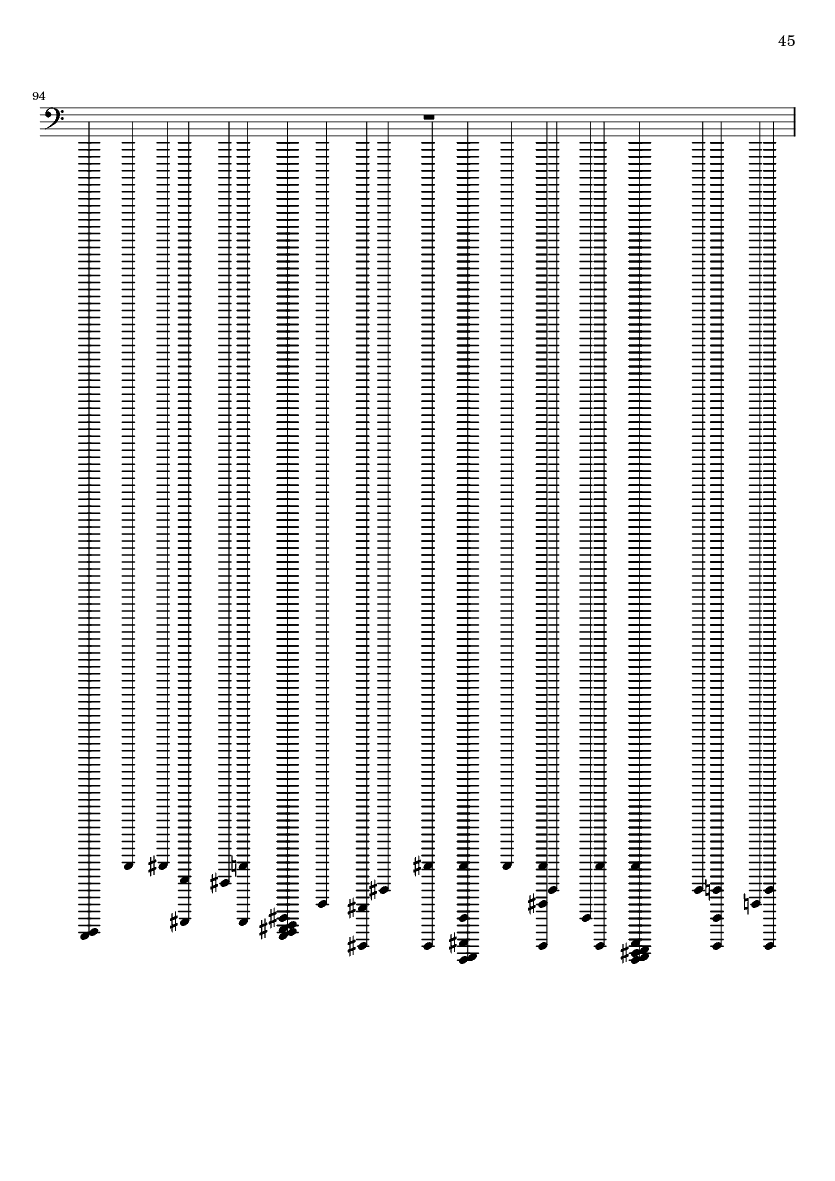 45

94